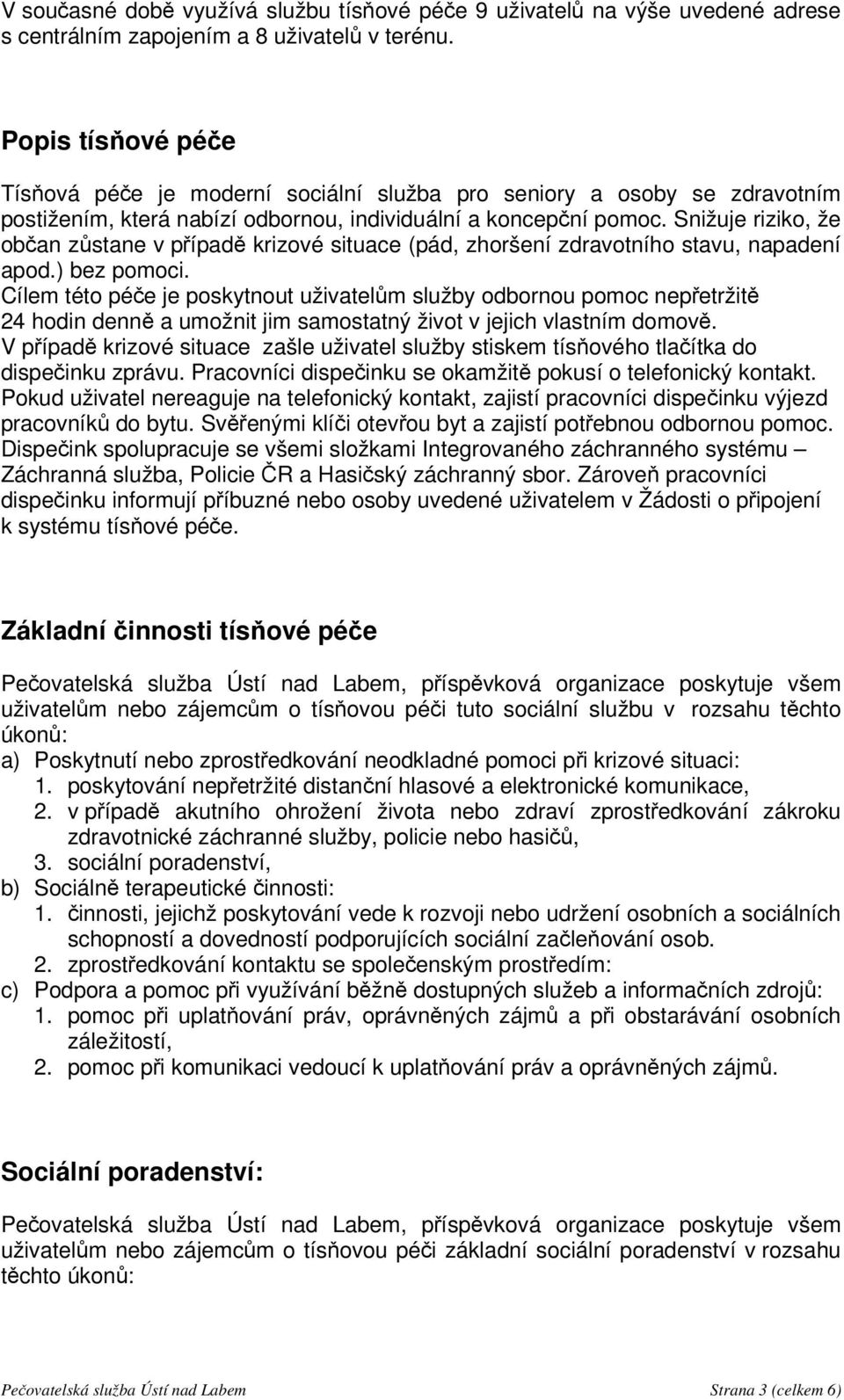 V současné době využívá službu tísňové péče 9 uživatelů na výše uvedené adrese s centrálním zapojením a 8 uživatelů v terénu.

Popis tísňové péče

Tísňová péče je moderní sociální služba pro seniory a osoby se zdravotním postižením, která nabízí odbornou, individuální a koncepční pomoc. Snižuje riziko, že občan zůstane v případě krizové situace (pád, zhoršení zdravotního stavu, napadení apod.) bez pomoci.
Cílem této péče je poskytnout uživatelům služby odbornou pomoc nepřetržitě 24 hodin denně a umožnit jim samostatný život v jejich vlastním domově.
V případě krizové situace zašle uživatel služby stiskem tísňového tlačítka do dispečinku zprávu. Pracovníci dispečinku se okamžitě pokusí o telefonický kontakt. Pokud uživatel nereaguje na telefonický kontakt, zajistí pracovníci dispečinku výjezd pracovníků do bytu. Svěřenými klíči otevřou byt a zajistí potřebnou odbornou pomoc. Dispečink spolupracuje se všemi složkami Integrovaného záchranného systému – Záchranná služba, Policie ČR a Hasičský záchranný sbor. Zároveň pracovníci dispečinku informují příbuzné nebo osoby uvedené uživatelem v Žádosti o připojení k systému tísňové péče.

Základní činnosti tísňové péče

Pečovatelská služba Ústí nad Labem, příspěvková organizace poskytuje všem uživatelům nebo zájemcům o tísňovou péči tuto sociální službu v rozsahu těchto úkonů:
a) Poskytnutí nebo zprostředkování neodkladné pomoci při krizové situaci:
1. poskytování nepřetržité distanční hlasové a elektronické komunikace,
2. v případě akutního ohrožení života nebo zdraví zprostředkování zákroku zdravotnické záchranné služby, policie nebo hasičů,
3. sociální poradenství,
b) Sociálně terapeutické činnosti:
1. činnosti, jejichž poskytování vede k rozvoji nebo udržení osobních a sociálních schopností a dovedností podporujících sociální začleňování osob.
2. zprostředkování kontaktu se společenským prostředím:
c) Podpora a pomoc při využívání běžně dostupných služeb a informačních zdrojů:
1. pomoc při uplatňování práv, oprávněných zájmů a při obstarávání osobních záležitostí,
2. pomoc při komunikaci vedoucí k uplatňování práv a oprávněných zájmů.

Sociální poradenství:

Pečovatelská služba Ústí nad Labem, příspěvková organizace poskytuje všem uživatelům nebo zájemcům o tísňovou péči základní sociální poradenství v rozsahu těchto úkonů:

Pečovatelská služba Ústí nad Labem Strana 3 (celkem 6)